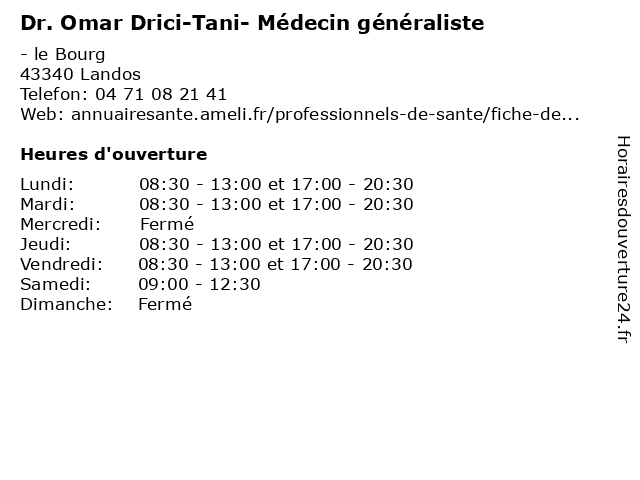 Dr. Omar Drici-Tani- Médecin généraliste

- le Bourg
43340 Landos
Telefon: 04 71 08 21 41
Web: annuairesante.ameli.fr/professionnels-de-sante/fiche-de...

Heures d'ouverture

Lundi: 08:30 - 13:00 et 17:00 - 20:30
Mardi: 08:30 - 13:00 et 17:00 - 20:30
Mercredi: Fermé
Jeudi: 08:30 - 13:00 et 17:00 - 20:30
Vendredi: 08:30 - 13:00 et 17:00 - 20:30
Samedi: 09:00 - 12:30
Dimanche: Fermé

Horairesdouverture24.fr